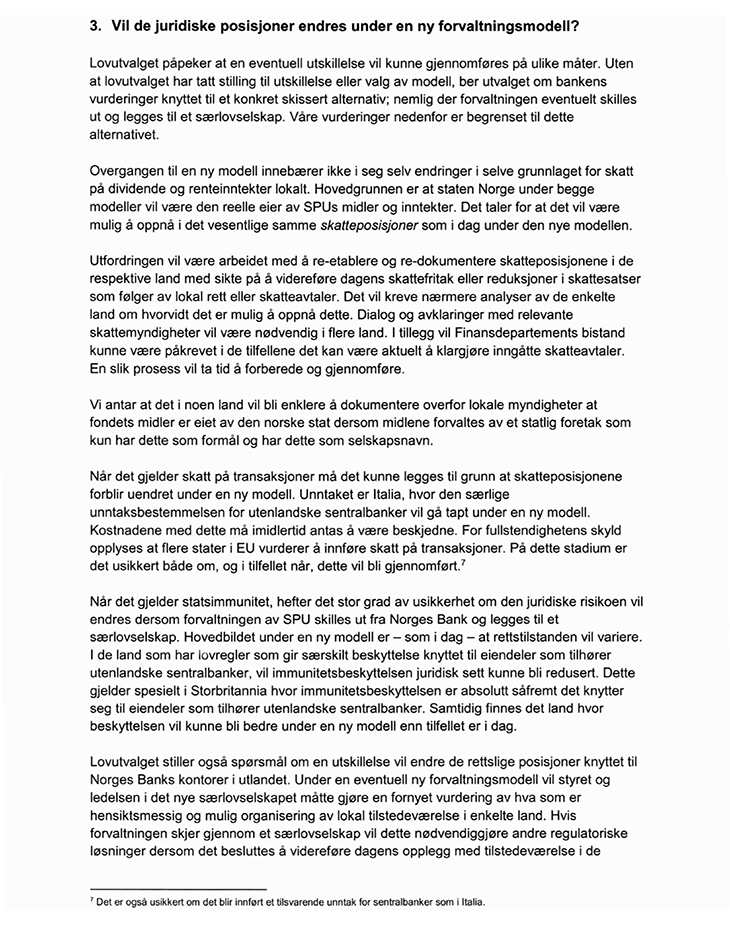 3. Vil de juridiske posisjoner endres under en ny forvaltningsmodell?

Lovutvalget påpeker at en eventuell utskillelse vil kunne gjennomføres på ulike måter. Uten at lovutvalget har tatt stilling til utskillelse eller valg av modell, ber utvalget om bankens vurderinger knyttet til et konkret skissert alternativ; nemlig der forvaltningen eventuelt skilles ut og legges til et særlovselskap. Våre vurderinger nedenfor er begrenset til dette alternativet.

Overgangen til en ny modell innebærer ikke i seg selv endringer i selve grunnlaget for skatt på dividende og renteinntekter lokalt. Hovedgrunnen er at staten Norge under begge modeller vil være den reelle eier av SPUs midler og inntekter. Det taler for at det vil være mulig å oppnå i det vesentlige samme skatteposisjoner som i dag under den nye modellen.

Utfordringen vil være arbeidet med å re-etablere og re-dokumentere skatteposisjonene i de respektive land med sikte på å videreføre dagens skattefritak eller reduksjoner i skattesatser som følger av lokal rett eller skatteavtaler. Det vil kreve nærmere analyser av de enkelte land om hvorvidt det er mulig å oppnå dette. Dialog og avklaringer med relevante skattemyndigheter vil være nødvendig i flere land. I tillegg vil Finansdepartements bistand kunne være påkrevet i de tilfellene det kan være aktuelt å klargjøre inngåtte skatteavtaler. En slik prosess vil ta tid å forberede og gjennomføre.

Vi antar at det i noen land vil bli enklere å dokumentere overfor lokale myndigheter at fondets midler er eiet av den norske stat dersom midlene forvaltes av et statlig foretak som kun har dette som formål og har dette som selskapsnavn.

Når det gjelder skatt på transaksjoner må det kunne legges til grunn at skatteposisjonene forblir uendret under en ny modell. Unntaket er Italia, hvor den særlige unntaksbestemmelsen for utenlandske sentralbanker vil gå tapt under en ny modell. Kostnadene med dette må imidlertid antas å være beskjedne. For fullstendighetens skyld opplyses at flere stater i EU vurderer å innføre skatt på transaksjoner. På dette stadium er det usikkert både om, og i tilfellet når, dette vil bli gjennomført.$^7$

Når det gjelder statsimmunitet, hefter det stor grad av usikkerhet om den juridiske risikoen vil endres dersom forvaltningen av SPU skilles ut fra Norges Bank og legges til et særlovselskap. Hovedbildet under en ny modell er – som i dag – at rettstilstanden vil variere. I de land som har lovregler som gir særskilt beskyttelse knyttet til eiendeler som tilhører utenlandske sentralbanker, vil immunitetsbeskyttelsen juridisk sett kunne bli redusert. Dette gjelder spesielt i Storbritannia hvor immunitetsbeskyttelsen er absolutt såfremt det knytter seg til eiendeler som tilhører utenlandske sentralbanker. Samtidig finnes det land hvor beskyttelsen vil kunne bli bedre under en ny modell enn tilfellet er i dag.

Lovutvalget stiller også spørsmål om en utskillelse vil endre de rettslige posisjoner knyttet til Norges Banks kontorer i utlandet. Under en eventuell ny forvaltningsmodell vil styret og ledelsen i det nye særlovselskapet måtte gjøre en fornyet vurdering av hva som er hensiktsmessig og mulig organisering av lokal tilstedeværelse i enkelte land. Hvis forvaltningen skjer gjennom et særlovselskap vil dette nødvendiggjøre andre regulatoriske løsninger dersom det besluttes å videreføre dagens opplegg med tilstedeværelse i de

$^7$ Det er også usikkert om det blir innført et tilsvarende unntak for sentralbanker som i Italia.